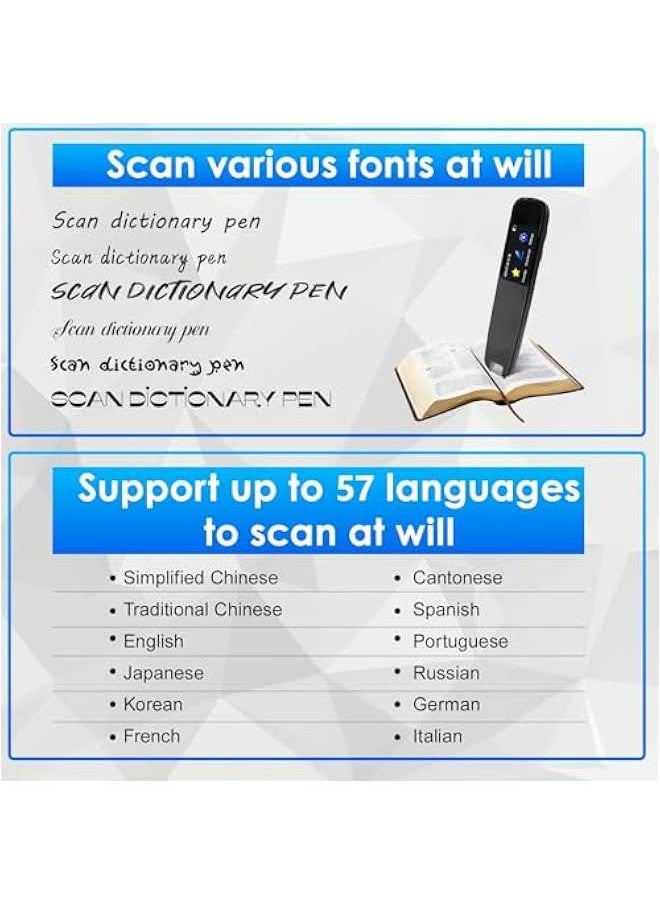 Scan various fonts at will

Scan dictionary pen
Scan dictionary pen
SCAN DICTIONARY PEN
Scan dictionary pen
Scan dictionary pen
SCAN DICTIONARY PEN

Support up to 57 languages to scan at will

• Simplified Chinese
• Traditional Chinese
• English
• Japanese
• Korean
• French

• Cantonese
• Spanish
• Portuguese
• Russian
• German
• Italian